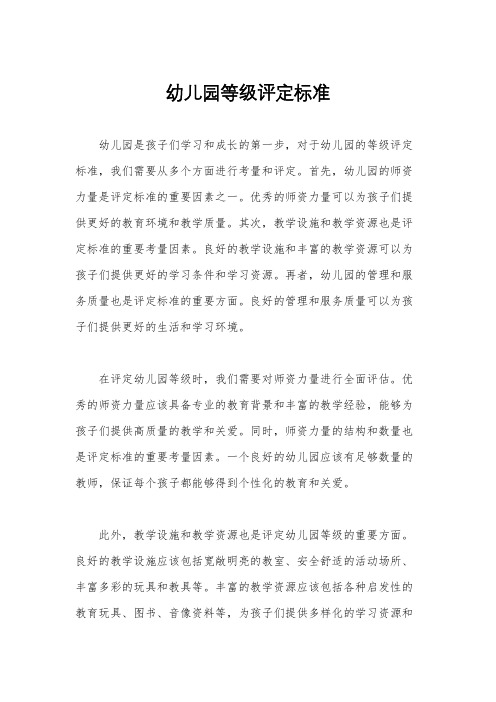 幼儿园等级评定标准

幼儿园是孩子们学习和成长的第一步，对于幼儿园的等级评定标准，我们需要从多个方面进行考量和评定。首先，幼儿园的师资力量是评定标准的重要因素之一。优秀的师资力量可以为孩子们提供更好的教育环境和教学质量。其次，教学设施和教学资源也是评定标准的重要考量因素。良好的教学设施和丰富的教学资源可以为孩子们提供更好的学习条件和学习资源。再者，幼儿园的管理和服务质量也是评定标准的重要方面。良好的管理和服务质量可以为孩子们提供更好的生活和学习环境。

在评定幼儿园等级时，我们需要对师资力量进行全面评估。优秀的师资力量应该具备专业的教育背景和丰富的教学经验，能够为孩子们提供高质量的教学和关爱。同时，师资力量的结构和数量也是评定标准的重要考量因素。一个良好的幼儿园应该有足够数量的教师，保证每个孩子都能够得到个性化的教育和关爱。

此外，教学设施和教学资源也是评定幼儿园等级的重要方面。良好的教学设施应该包括宽敞明亮的教室、安全舒适的活动场所、丰富多彩的玩具和教具等。丰富的教学资源应该包括各种启发性的教育玩具、图书、音像资料等，为孩子们提供多样化的学习资源和